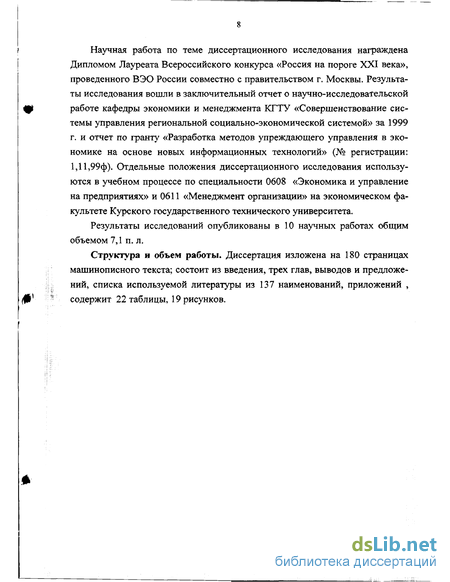 8

Научная работа по теме диссертационного исследования награждена Дипломом Лауреата Всероссийского конкурса «Россия на пороге XXI века», проведенного ВЭО России совместно с правительством г. Москвы. Результаты исследования вошли в заключительный отчет о научно-исследовательской работе кафедры экономики и менеджмента КГТУ «Совершенствование системы управления региональной социально-экономической системой» за 1999 г. и отчет по гранту «Разработка методов упреждающего управления в экономике на основе новых информационных технологий» (№ регистрации: 1,11,99ф). Отдельные положения диссертационного исследования используются в учебном процессе по специальности 0608 «Экономика и управление на предприятиях» и 0611 «Менеджмент организации» на экономическом факультете Курского государственного технического университета.

Результаты исследований опубликованы в 10 научных работах общим объемом 7,1 п. л.

Структура и объем работы. Диссертация изложена на 180 страницах машинописного текста; состоит из введения, трех глав, выводов и предложений, списка используемой литературы из 137 наименований, приложений , содержит 22 таблицы, 19 рисунков.

dsLib.net
библиотека диссертаций